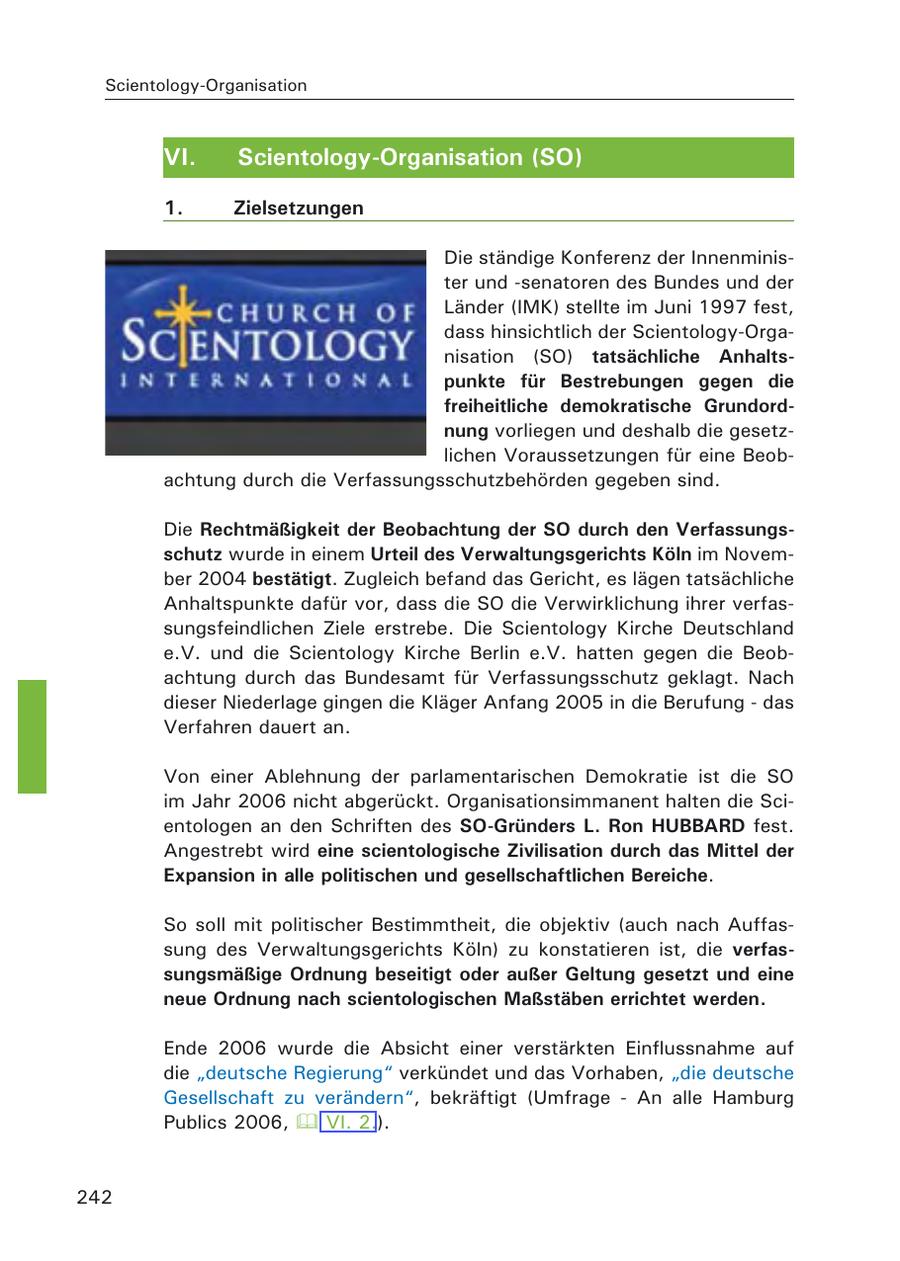 Scientology-Organisation

VI. Scientology-Organisation (SO)

1. Zielsetzungen

CHURCH OF SCIENTOLOGY INTERNATIONAL

Die ständige Konferenz der Innenminister und -senatoren des Bundes und der Länder (IMK) stellte im Juni 1997 fest, dass hinsichtlich der Scientology-Organisation (SO) tatsächliche Anhaltspunkte für Bestrebungen gegen die freiheitliche demokratische Grundordnung vorliegen und deshalb die gesetzlichen Voraussetzungen für eine Beobachtung durch die Verfassungsschutzbehörden gegeben sind.

Die Rechtmäßigkeit der Beobachtung der SO durch den Verfassungsschutz wurde in einem Urteil des Verwaltungsgerichts Köln im November 2004 bestätigt. Zugleich befand das Gericht, es lägen tatsächliche Anhaltspunkte dafür vor, dass die SO die Verwirklichung ihrer verfassungsfeindlichen Ziele erstrebe. Die Scientology Kirche Deutschland e.V. und die Scientology Kirche Berlin e.V. hatten gegen die Beobachtung durch das Bundesamt für Verfassungsschutz geklagt. Nach dieser Niederlage gingen die Kläger Anfang 2005 in die Berufung - das Verfahren dauert an.

Von einer Ablehnung der parlamentarischen Demokratie ist die SO im Jahr 2006 nicht abgerückt. Organisationsimmanent halten die Scientologen an den Schriften des SO-Gründers L. Ron HUBBARD fest. Angestrebt wird eine scientologische Zivilisation durch das Mittel der Expansion in alle politischen und gesellschaftlichen Bereiche.

So soll mit politischer Bestimmtheit, die objektiv (auch nach Auffassung des Verwaltungsgerichts Köln) zu konstatieren ist, die verfassungsmäßige Ordnung beseitigt oder außer Geltung gesetzt und eine neue Ordnung nach scientologischen Maßstäben errichtet werden.

Ende 2006 wurde die Absicht einer verstärkten Einflussnahme auf die „deutsche Regierung“ verkündet und das Vorhaben, „die deutsche Gesellschaft zu verändern“, bekräftigt (Umfrage - An alle Hamburg Publics 2006, VI. 2.).

242